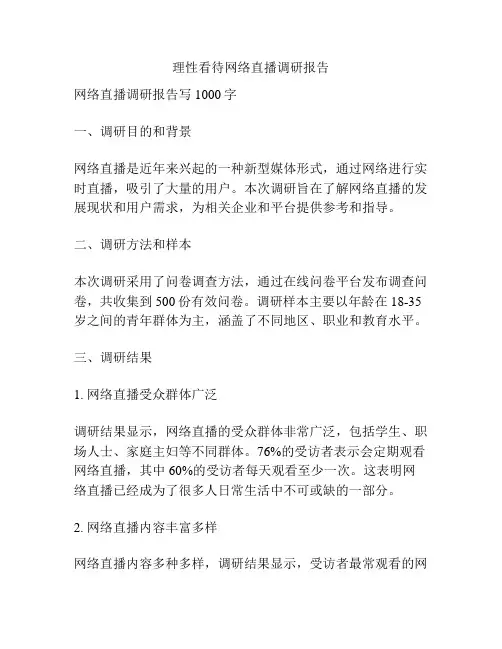 理性看待网络直播调研报告

网络直播调研报告写 1000 字

一、调研目的和背景

网络直播是近年来兴起的一种新型媒体形式，通过网络进行实时直播，吸引了大量的用户。本次调研旨在了解网络直播的发展现状和用户需求，为相关企业和平台提供参考和指导。

二、调研方法和样本

本次调研采用了问卷调查方法，通过在线问卷平台发布调查问卷，共收集到 500 份有效问卷。调研样本主要以年龄在 18-35 岁之间的青年群体为主，涵盖了不同地区、职业和教育水平。

三、调研结果

1. 网络直播受众群体广泛

调研结果显示，网络直播的受众群体非常广泛，包括学生、职场人士、家庭主妇等不同群体。76%的受访者表示会定期观看网络直播，其中 60%的受访者每天观看至少一次。这表明网络直播已经成为了很多人日常生活中不可或缺的一部分。

2. 网络直播内容丰富多样

网络直播内容多种多样，调研结果显示，受访者最常观看的网